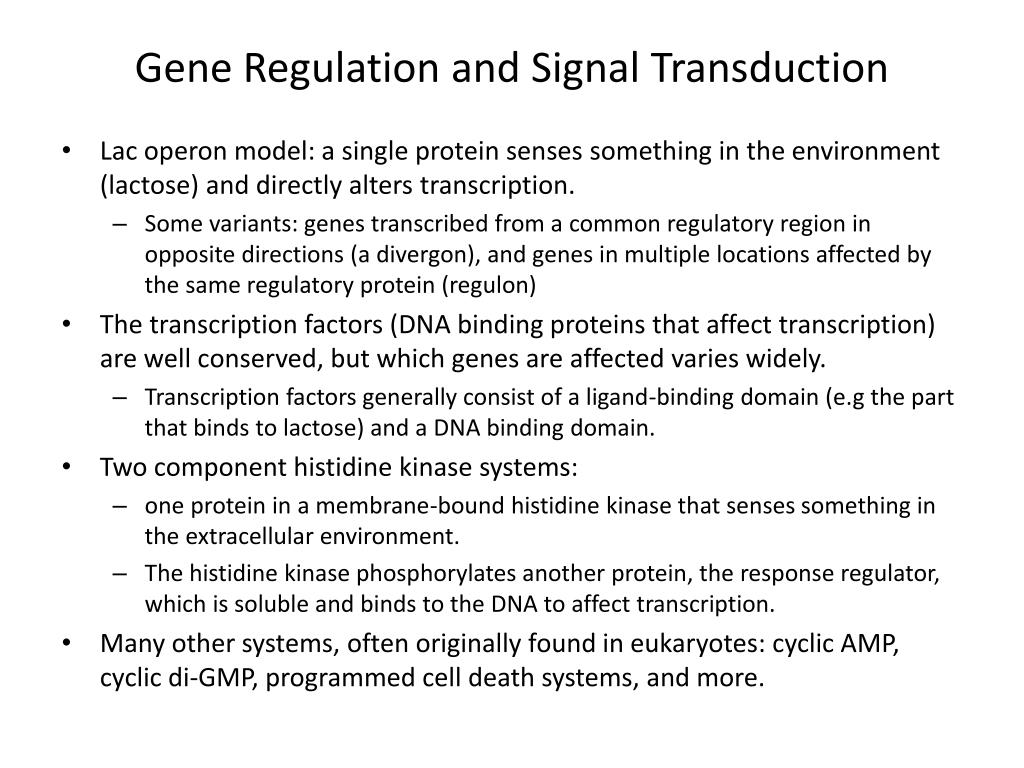 Gene Regulation and Signal Transduction

• Lac operon model: a single protein senses something in the environment (lactose) and directly alters transcription.
  – Some variants: genes transcribed from a common regulatory region in opposite directions (a divergon), and genes in multiple locations affected by the same regulatory protein (regulon)
• The transcription factors (DNA binding proteins that affect transcription) are well conserved, but which genes are affected varies widely.
  – Transcription factors generally consist of a ligand-binding domain (e.g the part that binds to lactose) and a DNA binding domain.
• Two component histidine kinase systems:
  – one protein in a membrane-bound histidine kinase that senses something in the extracellular environment.
  – The histidine kinase phosphorylates another protein, the response regulator, which is soluble and binds to the DNA to affect transcription.
• Many other systems, often originally found in eukaryotes: cyclic AMP, cyclic di-GMP, programmed cell death systems, and more.